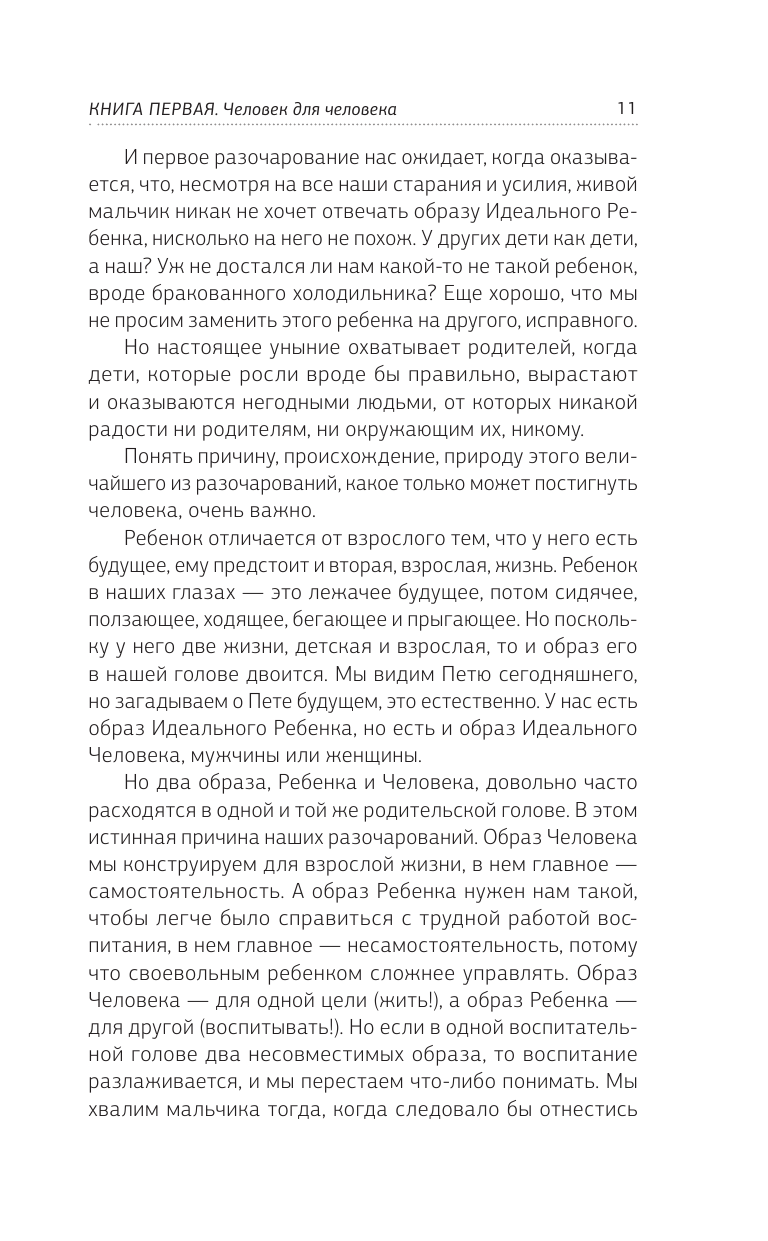 КНИГА ПЕРВАЯ. Человек для человека 11

И первое разочарование нас ожидает, когда оказывается, что, несмотря на все наши старания и усилия, живой мальчик никак не хочет отвечать образу Идеального Ребенка, нисколько на него не похож. У других дети как дети, а наш? Уж не достался ли нам какой-то не такой ребенок, вроде бракованного холодильника? Еще хорошо, что мы не просим заменить этого ребенка на другого, исправного.

Но настоящее уныние охватывает родителей, когда дети, которые росли вроде бы правильно, вырастают и оказываются негодными людьми, от которых никакой радости ни родителям, ни окружающим их, никому.

Понять причину, происхождение, природу этого величайшего из разочарований, какое только может постигнуть человека, очень важно.

Ребенок отличается от взрослого тем, что у него есть будущее, ему предстоит и вторая, взрослая, жизнь. Ребенок в наших глазах — это лежачее будущее, потом сидячее, ползающее, ходящее, бегающее и прыгающее. Но поскольку у него две жизни, детская и взрослая, то и образ его в нашей голове двоится. Мы видим Петю сегодняшнего, но загадываем о Пете будущем, это естественно. У нас есть образ Идеального Ребенка, но есть и образ Идеального Человека, мужчины или женщины.

Но два образа, Ребенка и Человека, довольно часто расходятся в одной и той же родительской голове. В этом истинная причина наших разочарований. Образ Человека мы конструируем для взрослой жизни, в нем главное — самостоятельность. А образ Ребенка нужен нам такой, чтобы легче было справиться с трудной работой воспитания, в нем главное — несамостоятельность, потому что своевольным ребенком сложнее управлять. Образ Человека — для одной цели (жить!), а образ Ребенка — для другой (воспитывать!). Но если в одной воспитательной голове два несовместимых образа, то воспитание разлаживается, и мы перестаем что-либо понимать. Мы хвалим мальчика тогда, когда следовало бы отнестись